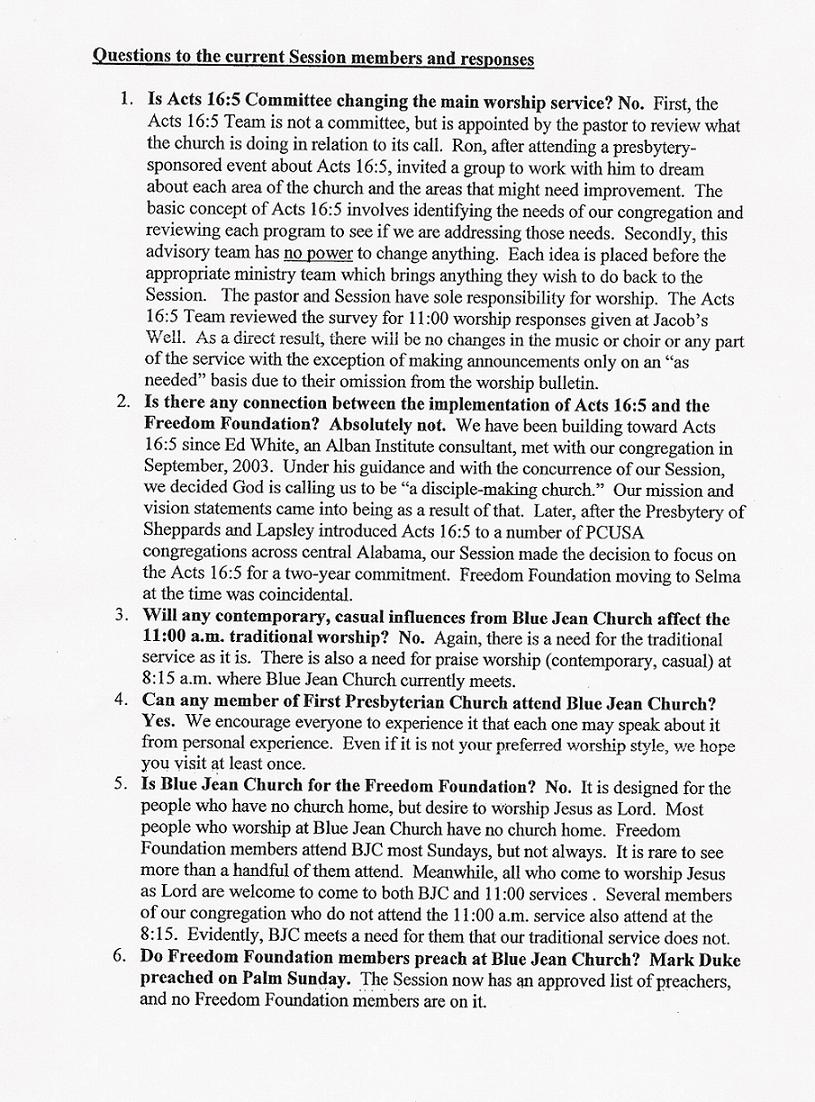 Questions to the current Session members and responses

1. Is Acts 16:5 Committee changing the main worship service? No. First, the Acts 16:5 Team is not a committee, but is appointed by the pastor to review what the church is doing in relation to its call. Ron, after attending a presbytery-sponsored event about Acts 16:5, invited a group to work with him to dream about each area of the church and the areas that might need improvement. The basic concept of Acts 16:5 involves identifying the needs of our congregation and reviewing each program to see if we are addressing those needs. Secondly, this advisory team has no power to change anything. Each idea is placed before the appropriate ministry team which brings anything they wish to do back to the Session. The pastor and Session have sole responsibility for worship. The Acts 16:5 Team reviewed the survey for 11:00 worship responses given at Jacob's Well. As a direct result, there will be no changes in the music or choir or any part of the service with the exception of making announcements only on an "as needed" basis due to their omission from the worship bulletin.
2. Is there any connection between the implementation of Acts 16:5 and the Freedom Foundation? Absolutely not. We have been building toward Acts 16:5 since Ed White, an Alban Institute consultant, met with our congregation in September, 2003. Under his guidance and with the concurrence of our Session, we decided God is calling us to be "a disciple-making church." Our mission and vision statements came into being as a result of that. Later, after the Presbytery of Sheppards and Lapsley introduced Acts 16:5 to a number of PCUSA congregations across central Alabama, our Session made the decision to focus on the Acts 16:5 for a two-year commitment. Freedom Foundation moving to Selma at the time was coincidental.
3. Will any contemporary, casual influences from Blue Jean Church affect the 11:00 a.m. traditional worship? No. Again, there is a need for the traditional service as it is. There is also a need for praise worship (contemporary, casual) at 8:15 a.m. where Blue Jean Church currently meets.
4. Can any member of First Presbyterian Church attend Blue Jean Church? Yes. We encourage everyone to experience it that each one may speak about it from personal experience. Even if it is not your preferred worship style, we hope you visit at least once.
5. Is Blue Jean Church for the Freedom Foundation? No. It is designed for the people who have no church home, but desire to worship Jesus as Lord. Most people who worship at Blue Jean Church have no church home. Freedom Foundation members attend BJC most Sundays, but not always. It is rare to see more than a handful of them attend. Meanwhile, all who come to worship Jesus as Lord are welcome to come to both BJC and 11:00 services . Several members of our congregation who do not attend the 11:00 a.m. service also attend at the 8:15. Evidently, BJC meets a need for them that our traditional service does not.
6. Do Freedom Foundation members preach at Blue Jean Church? Mark Duke preached on Palm Sunday. The Session now has an approved list of preachers, and no Freedom Foundation members are on it.